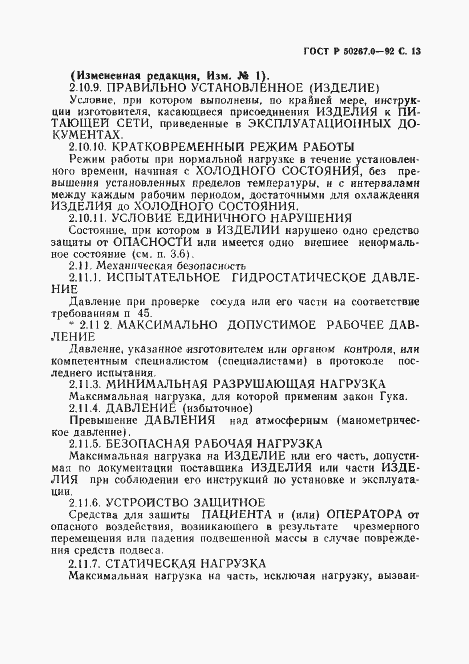 ГОСТ Р 50267.0—92 С. 13

(Измененная редакция, Изм. № 1).

2.10.9. ПРАВИЛЬНО УСТАНОВЛЕННОЕ (ИЗДЕЛИЕ)

Условие, при котором выполнены, по крайней мере, инструкции изготовителя, касающиеся присоединения ИЗДЕЛИЯ к ПИТАЮЩЕЙ СЕТИ, приведенные в ЭКСПЛУАТАЦИОННЫХ ДОКУМЕНТАХ.

2.10.10. КРАТКОВРЕМЕННЫЙ РЕЖИМ РАБОТЫ

Режим работы при нормальной нагрузке в течение установленного времени, начиная с ХОЛОДНОГО СОСТОЯНИЯ, без превышения установленных пределов температуры, и с интервалами между каждым рабочим периодом, достаточными для охлаждения ИЗДЕЛИЯ до ХОЛОДНОГО СОСТОЯНИЯ.

2.10.11. УСЛОВИЕ ЕДИНИЧНОГО НАРУШЕНИЯ

Состояние, при котором в ИЗДЕЛИИ нарушено одно средство защиты от ОПАСНОСТИ или имеется одно внешнее ненормальное состояние (см. п. 3.6).

2.11. Механическая безопасность

2.11.1. ИСПЫТАТЕЛЬНОЕ ГИДРОСТАТИЧЕСКОЕ ДАВЛЕНИЕ

Давление при проверке сосуда или его части на соответствие требованиям п 45.

* 2.11 2. МАКСИМАЛЬНО ДОПУСТИМОЕ РАБОЧЕЕ ДАВЛЕНИЕ

Давление, указанное изготовителем или органом контроля, или компетентным специалистом (специалистами) в протоколе последнего испытания.

2.11.3. МИНИМАЛЬНАЯ РАЗРУШАЮЩАЯ НАГРУЗКА

Максимальная нагрузка, для которой применим закон Гука.

2.11.4. ДАВЛЕНИЕ (избыточное)

Превышение ДАВЛЕНИЯ над атмосферным (манометрическое давление).

2.11.5. БЕЗОПАСНАЯ РАБОЧАЯ НАГРУЗКА

Максимальная нагрузка на ИЗДЕЛИЕ или его часть, допустимая по документации поставщика ИЗДЕЛИЯ или части ИЗДЕЛИЯ при соблюдении его инструкций по установке и эксплуатации.

2.11.6. УСТРОЙСТВО ЗАЩИТНОЕ

Средства для защиты ПАЦИЕНТА и (или) ОПЕРАТОРА от опасного воздействия, возникающего в результате чрезмерного перемещения или падения подвешенной массы в случае повреждения средств подвеса.

2.11.7. СТАТИЧЕСКАЯ НАГРУЗКА

Максимальная нагрузка на часть, исключая нагрузку, вызван-